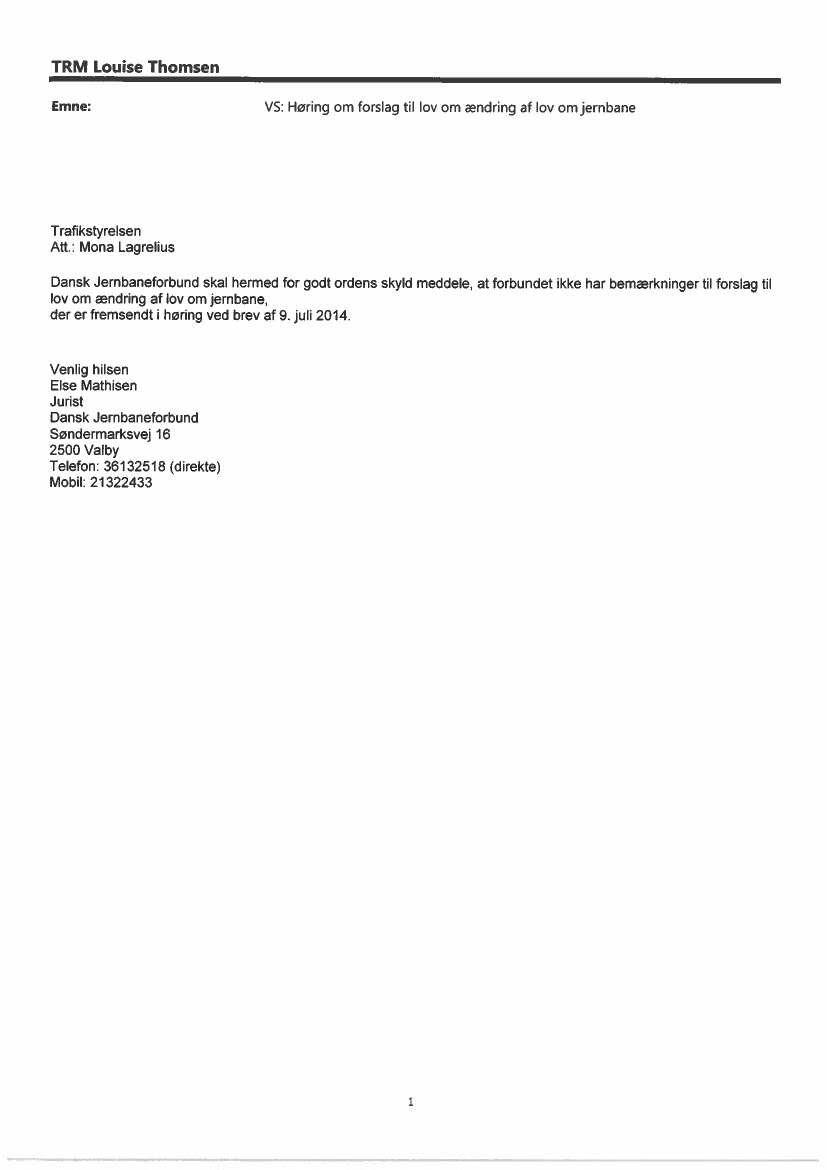 TRM Louise Thomsen

Emne: VS: Høring om forslag til lov om ændring af lov om jernbane

Trafikstyrelsen
Att.: Mona Lagrelius

Dansk Jernbaneforbund skal hermed for godt ordens skyld meddele, at forbundet ikke har bemærkninger til forslag til lov om ændring af lov om jernbane,
der er fremsendt i høring ved brev af 9. juli 2014.

Venlig hilsen
Else Mathisen
Jurist
Dansk Jernbaneforbund
Søndermarksvej 16
2500 Valby
Telefon: 36132518 (direkte)
Mobil: 21322433

1